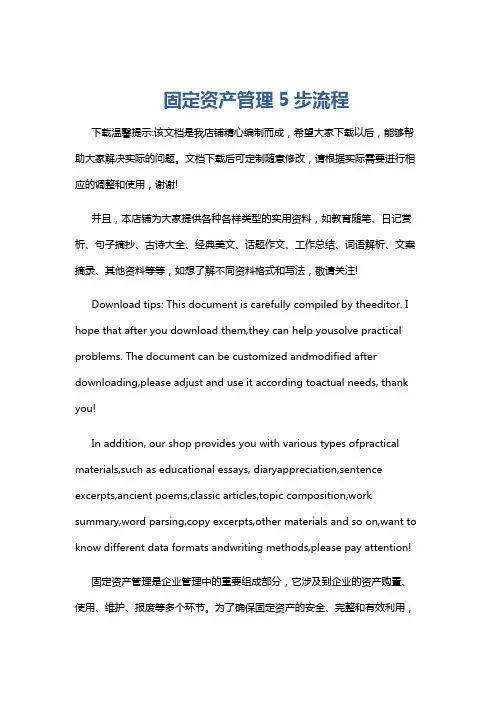 固定资产管理 5 步流程

下载温馨提示:该文档是我店铺精心编制而成，希望大家下载以后，能够帮助大家解决实际的问题。文档下载后可定制随意修改，请根据实际需要进行相应的调整和使用，谢谢!

并且，本店铺为大家提供各种各样类型的实用资料，如教育随笔、日记赏析、句子摘抄、古诗大全、经典美文、话题作文、工作总结、词语解析、文案摘录、其他资料等等，如想了解不同资料格式和写法，敬请关注!

Download tips: This document is carefully compiled by theeditor. I hope that after you download them,they can help yousolve practical problems. The document can be customized andmodified after downloading,please adjust and use it according toactual needs, thank you!

In addition, our shop provides you with various types ofpractical materials,such as educational essays, diaryappreciation,sentence excerpts,ancient poems,classic articles,topic composition,work summary,word parsing,copy excerpts,other materials and so on,want to know different data formats andwriting methods,please pay attention!

固定资产管理是企业管理中的重要组成部分，它涉及到企业的资产购置、使用、维护、报废等多个环节。为了确保固定资产的安全、完整和有效利用，